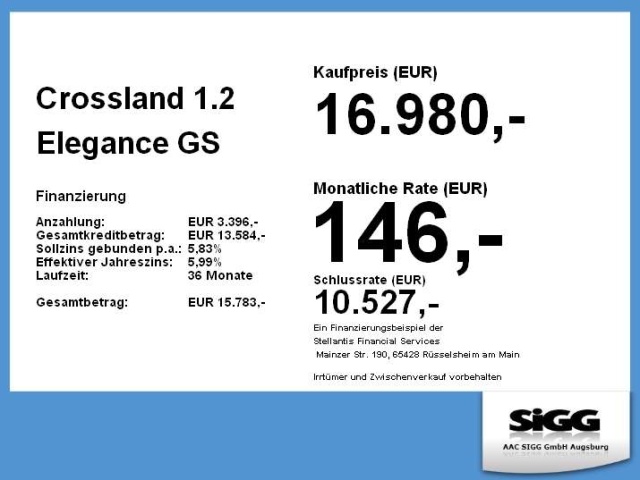 Crossland 1.2
Elegance GS

Finanzierung

Anzahlung: EUR 3.396,-
Gesamtkreditbetrag: EUR 13.584,-
Sollzins gebunden p.a.: 5,83%
Effektiver Jahreszins: 5,99%
Laufzeit: 36 Monate

Gesamtbetrag: EUR 15.783,-

Kaufpreis (EUR)
16.980,-

Monatliche Rate (EUR)
146,-

Schlussrate (EUR)
10.527,-

Ein Finanzierungsbeispiel der
Stellantis Financial Services
Mainzer Str. 190, 65428 Rüsselsheim am Main

Irrtümer und Zwischenverkauf vorbehalten

SiGG
AAC SIGG GmbH Augsburg